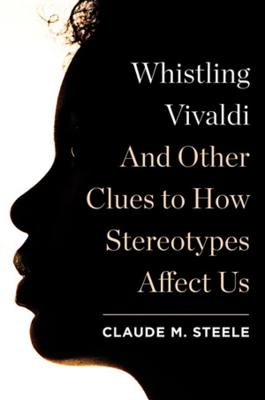 Whistling Vivaldi And Other Clues to How Stereotypes Affect Us

CLAUDE M. STEELE